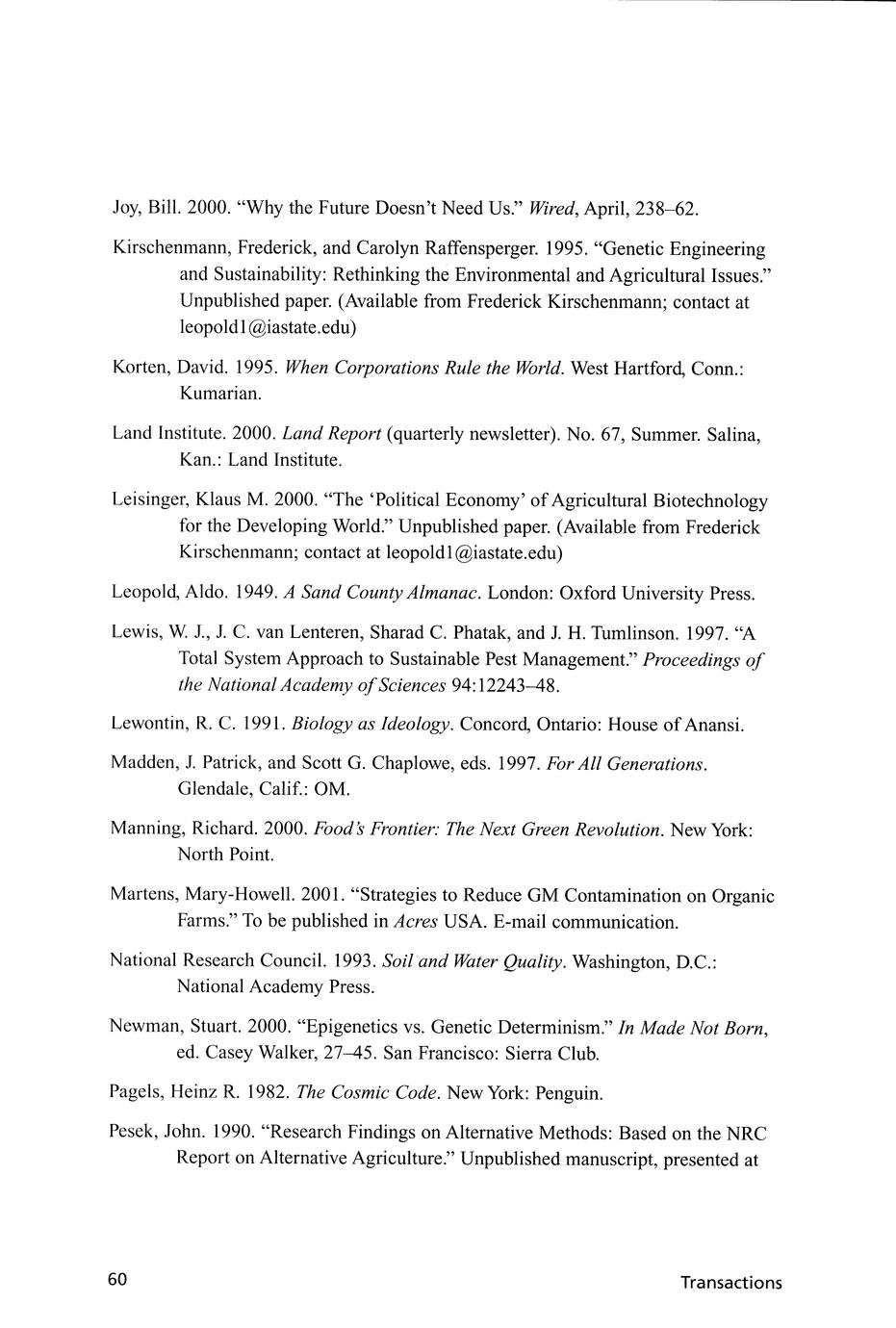 Joy, Bill. 2000. "Why the Future Doesn't Need Us." Wired, April, 238–62.

Kirschenmann, Frederick, and Carolyn Raffensperger. 1995. "Genetic Engineering and Sustainability: Rethinking the Environmental and Agricultural Issues." Unpublished paper. (Available from Frederick Kirschenmann; contact at leopold1@iastate.edu)

Korten, David. 1995. When Corporations Rule the World. West Hartford, Conn.: Kumarian.

Land Institute. 2000. Land Report (quarterly newsletter). No. 67, Summer. Salina, Kan.: Land Institute.

Leisinger, Klaus M. 2000. "The 'Political Economy' of Agricultural Biotechnology for the Developing World." Unpublished paper. (Available from Frederick Kirschenmann; contact at leopold1@iastate.edu)

Leopold, Aldo. 1949. A Sand County Almanac. London: Oxford University Press.

Lewis, W. J., J. C. van Lenteren, Sharad C. Phatak, and J. H. Tumlinson. 1997. "A Total System Approach to Sustainable Pest Management." Proceedings of the National Academy of Sciences 94:12243–48.

Lewontin, R. C. 1991. Biology as Ideology. Concord, Ontario: House of Anansi.

Madden, J. Patrick, and Scott G. Chaplowe, eds. 1997. For All Generations. Glendale, Calif.: OM.

Manning, Richard. 2000. Food's Frontier: The Next Green Revolution. New York: North Point.

Martens, Mary-Howell. 2001. "Strategies to Reduce GM Contamination on Organic Farms." To be published in Acres USA. E-mail communication.

National Research Council. 1993. Soil and Water Quality. Washington, D.C.: National Academy Press.

Newman, Stuart. 2000. "Epigenetics vs. Genetic Determinism." In Made Not Born, ed. Casey Walker, 27–45. San Francisco: Sierra Club.

Pagels, Heinz R. 1982. The Cosmic Code. New York: Penguin.

Pesek, John. 1990. "Research Findings on Alternative Methods: Based on the NRC Report on Alternative Agriculture." Unpublished manuscript, presented at

60

Transactions